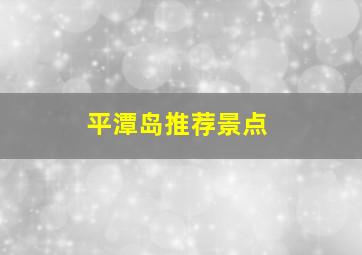 平潭岛推荐景点